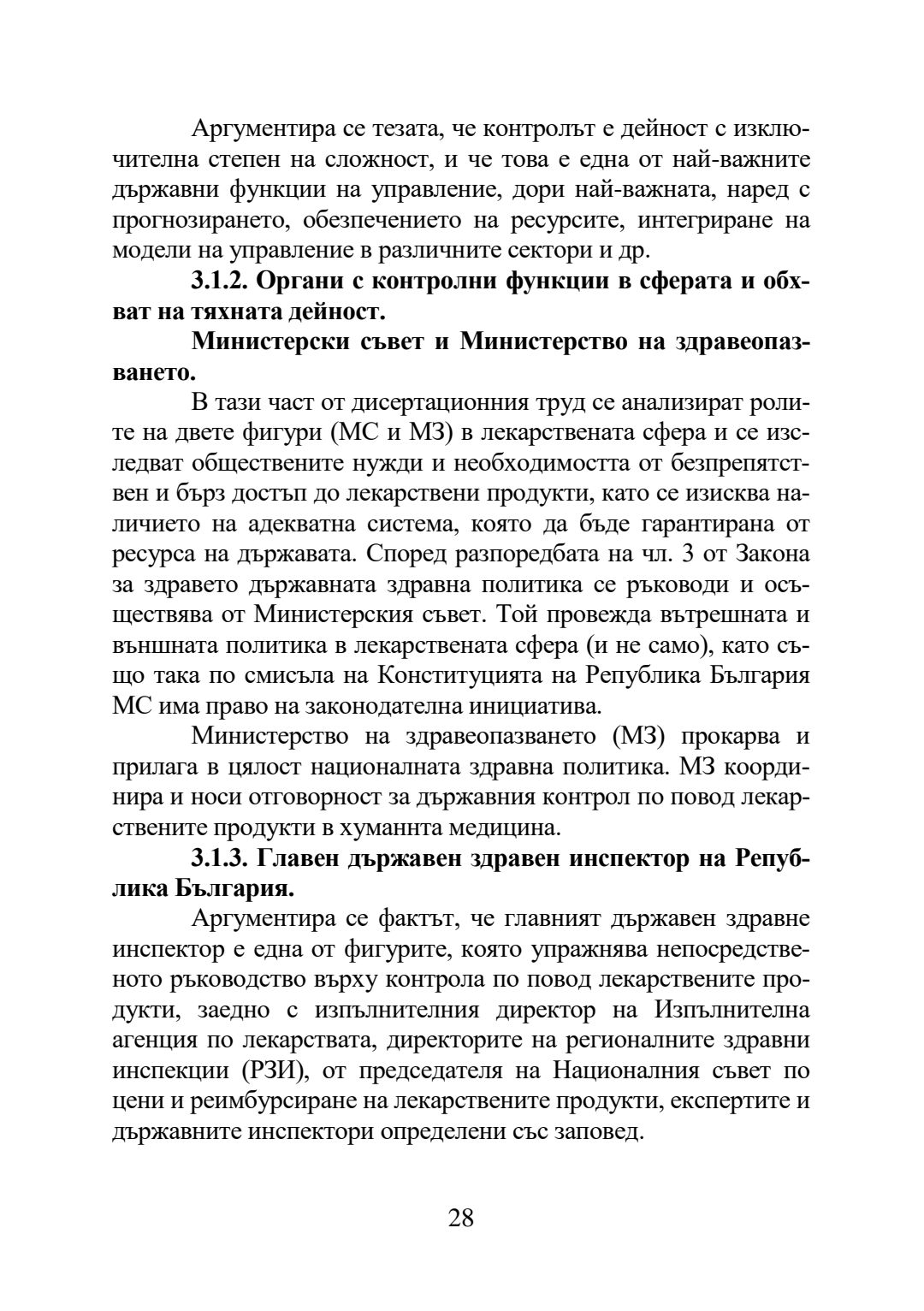 Аргументира се тезата, че контролът е дейност с изключителна степен на сложност, и че това е една от най-важните държавни функции на управление, дори най-важната, наред с прогнозирането, обезпечението на ресурсите, интегриране на модели на управление в различните сектори и др.

**3.1.2. Органи с контролни функции в сферата и обхват на тяхната дейност.**

**Министерски съвет и Министерство на здравеопазването.**

В тази част от дисертационния труд се анализират ролите на двете фигури (МС и МЗ) в лекарствената сфера и се изследват обществените нужди и необходимостта от безпрепятствен и бърз достъп до лекарствени продукти, като се изисква наличието на адекватна система, която да бъде гарантирана от ресурса на държавата. Според разпоредбата на чл. 3 от Закона за здравето държавната здравна политика се ръководи и осъществява от Министерския съвет. Той провежда вътрешната и външната политика в лекарствената сфера (и не само), като също така по смисъла на Конституцията на Република България МС има право на законодателна инициатива.

Министерство на здравеопазването (МЗ) прокарва и прилага в цялост националната здравна политика. МЗ координира и носи отговорност за държавния контрол по повод лекарствените продукти в хуманнта медицина.

**3.1.3. Главен държавен здравен инспектор на Република България.**

Аргументира се фактът, че главният държавен здравне инспектор е една от фигурите, която упражнява непосредственото ръководство върху контрола по повод лекарствените продукти, заедно с изпълнителния директор на Изпълнителна агенция по лекарствата, директорите на регионалните здравни инспекции (РЗИ), от председателя на Националния съвет по цени и реимбурсиране на лекарствените продукти, експертите и държавните инспектори определени със заповед.

28